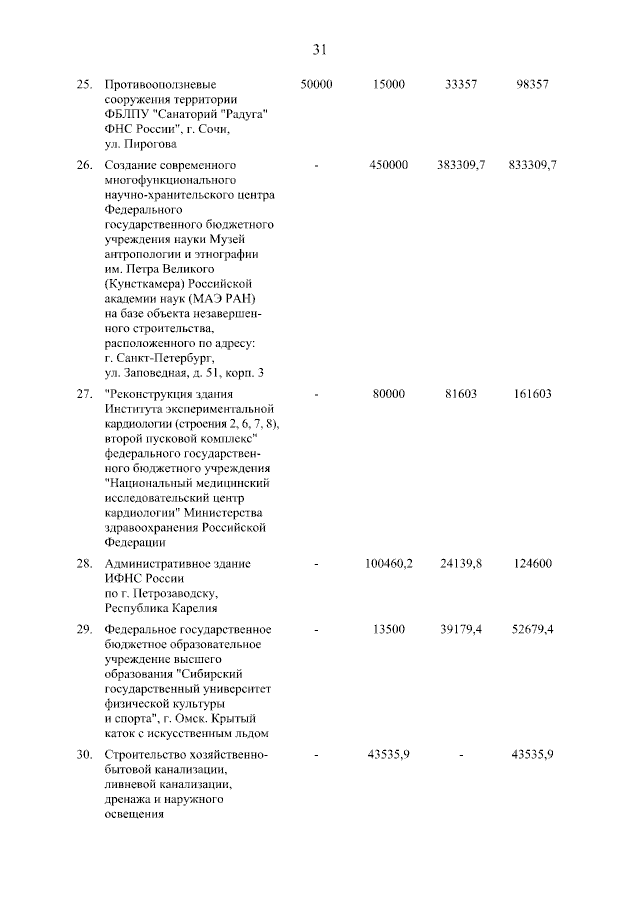 31

| | | | | | |
|---|---|---|---|---|---|
| 25. | Противооползневые сооружения территории ФБЛПУ "Санаторий "Радуга" ФНС России", г. Сочи, ул. Пирогова | 50000 | 15000 | 33357 | 98357 |
| 26. | Создание современного многофункционального научно-хранительского центра Федерального государственного бюджетного учреждения науки Музей антропологии и этнографии им. Петра Великого (Кунсткамера) Российской академии наук (МАЭ РАН) на базе объекта незавершенного строительства, расположенного по адресу: г. Санкт-Петербург, ул. Заповедная, д. 51, корп. 3 | - | 450000 | 383309,7 | 833309,7 |
| 27. | "Реконструкция здания Института экспериментальной кардиологии (строения 2, 6, 7, 8), второй пусковой комплекс" федерального государственного бюджетного учреждения "Национальный медицинский исследовательский центр кардиологии" Министерства здравоохранения Российской Федерации | - | 80000 | 81603 | 161603 |
| 28. | Административное здание ИФНС России по г. Петрозаводску, Республика Карелия | - | 100460,2 | 24139,8 | 124600 |
| 29. | Федеральное государственное бюджетное образовательное учреждение высшего образования "Сибирский государственный университет физической культуры и спорта", г. Омск. Крытый каток с искусственным льдом | - | 13500 | 39179,4 | 52679,4 |
| 30. | Строительство хозяйственно-бытовой канализации, ливневой канализации, дренажа и наружного освещения | - | 43535,9 | - | 43535,9 |